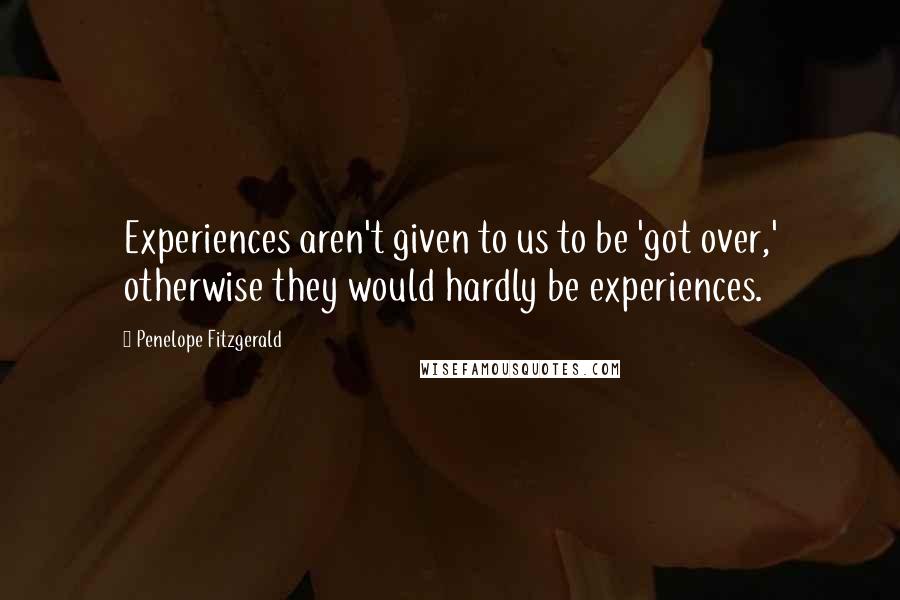 Experiences aren't given to us to be 'got over,' otherwise they would hardly be experiences.

Penelope Fitzgerald

WISEFAMOUSQUOTES.COM